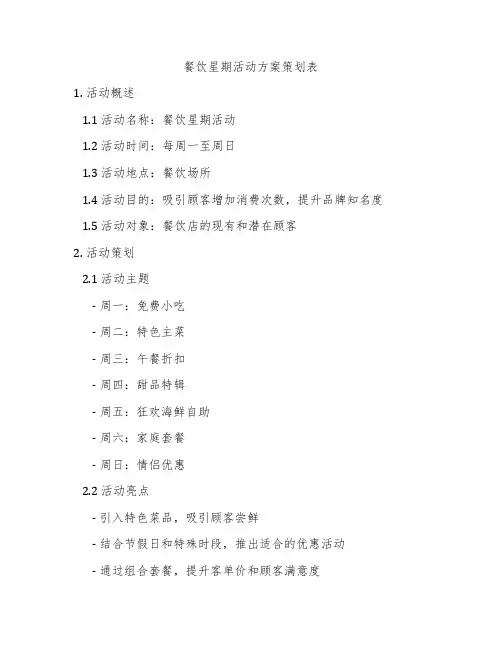 餐饮星期活动方案策划表

1. 活动概述

1.1 活动名称：餐饮星期活动

1.2 活动时间：每周一至周日

1.3 活动地点：餐饮场所

1.4 活动目的：吸引顾客增加消费次数，提升品牌知名度

1.5 活动对象：餐饮店的现有和潜在顾客

2. 活动策划

2.1 活动主题

- 周一：免费小吃

- 周二：特色主菜

- 周三：午餐折扣

- 周四：甜品特辑

- 周五：狂欢海鲜自助

- 周六：家庭套餐

- 周日：情侣优惠

2.2 活动亮点

- 引入特色菜品，吸引顾客尝鲜

- 结合节假日和特殊时段，推出适合的优惠活动

- 通过组合套餐，提升客单价和顾客满意度